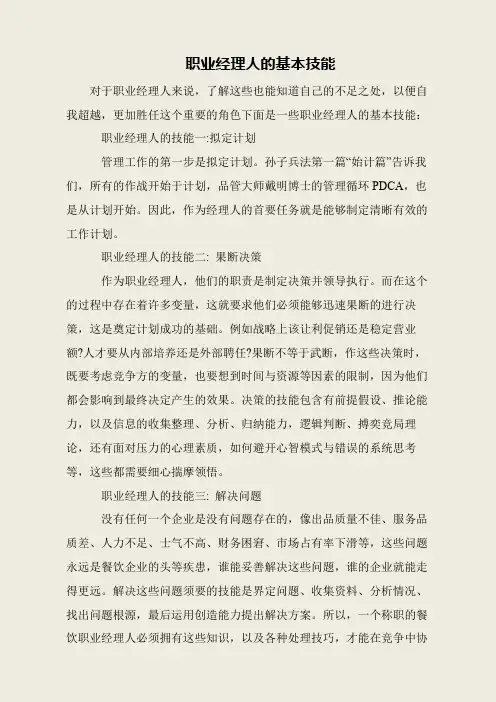 职业经理人的基本技能

对于职业经理人来说，了解这些也能知道自己的不足之处，以便自我超越，更加胜任这个重要的角色下面是一些职业经理人的基本技能：

职业经理人的技能一:拟定计划

管理工作的第一步是拟定计划。孙子兵法第一篇“始计篇”告诉我们，所有的作战开始于计划，品管大师戴明博士的管理循环 PDCA，也是从计划开始。因此，作为经理人的首要任务就是能够制定清晰有效的工作计划。

职业经理人的技能二: 果断决策

作为职业经理人，他们的职责是制定决策并领导执行。而在这个的过程中存在着许多变量，这就要求他们必须能够迅速果断的进行决策，这是奠定计划成功的基础。例如战略上该让利促销还是稳定营业额?人才要从内部培养还是外部聘任?果断不等于武断，作这些决策时，既要考虑竞争方的变量，也要想到时间与资源等因素的限制，因为他们都会影响到最终决定产生的效果。决策的技能包含有前提假设、推论能力，以及信息的收集整理、分析、归纳能力，逻辑判断、搏奕竞局理论，还有面对压力的心理素质，如何避开心智模式与错误的系统思考等，这些都需要细心揣摩领悟。

职业经理人的技能三: 解决问题

没有任何一个企业是没有问题存在的，像出品质量不佳、服务品质差、人力不足、士气不高、财务困窘、市场占有率下滑等，这些问题永远是餐饮企业的头等疾患，谁能妥善解决这些问题，谁的企业就能走得更远。解决这些问题须要的技能是界定问题、收集资料、分析情况、找出问题根源，最后运用创造能力提出解决方案。所以，一个称职的餐饮职业经理人必须拥有这些知识，以及各种处理技巧，才能在竞争中协